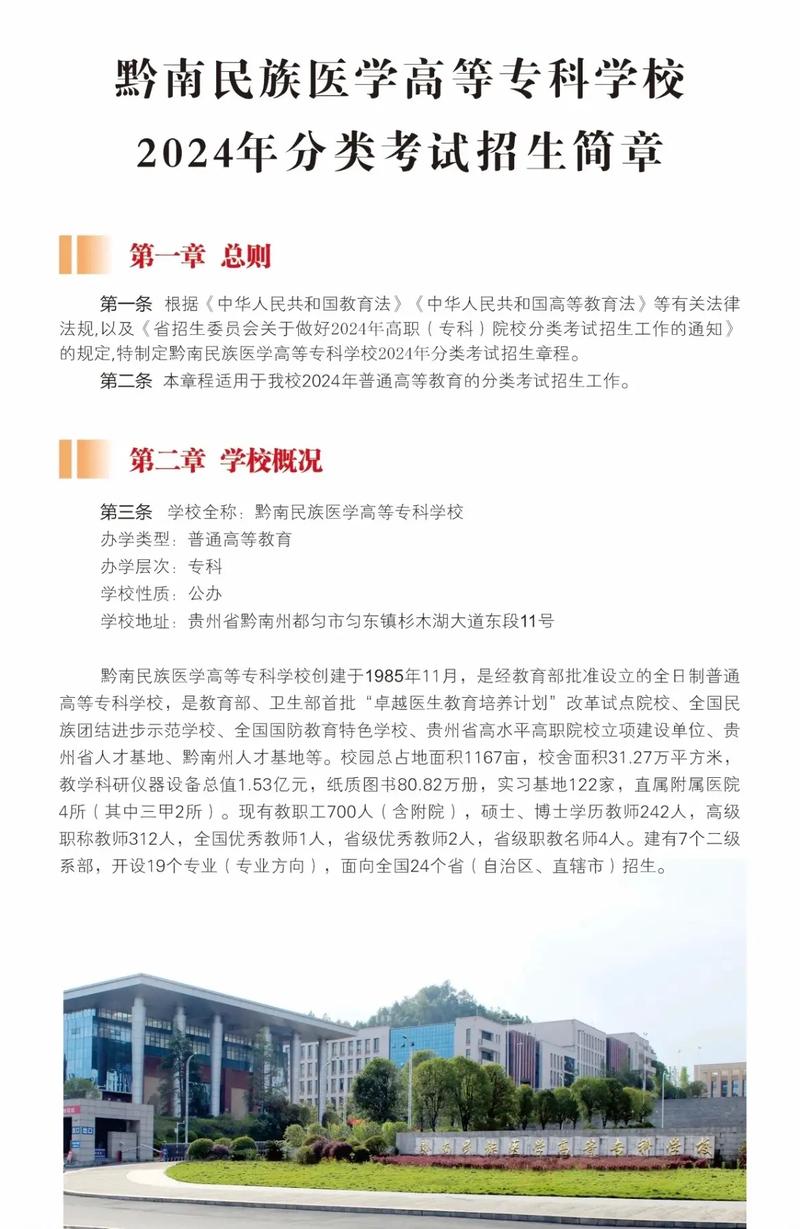 黔南民族医学高等专科学校
2024年分类考试招生简章

第一章 总则

第一条 根据《中华人民共和国教育法》《中华人民共和国高等教育法》等有关法律法规,以及《省招生委员会关于做好2024年高职(专科)院校分类考试招生工作的通知》的规定,特制定黔南民族医学高等专科学校2024年分类考试招生章程。

第二条 本章程适用于我校2024年普通高等教育的分类考试招生工作。

第二章 学校概况

第三条 学校全称:黔南民族医学高等专科学校
办学类型:普通高等教育
办学层次:专科
学校性质:公办
学校地址:贵州省黔南州都匀市匀东镇杉木湖大道东段11号

黔南民族医学高等专科学校创建于1985年11月,是经教育部批准设立的全日制普通高等专科学校,是教育部、卫生部首批“卓越医生教育培养计划”改革试点院校、全国民族团结进步示范学校、全国国防教育特色学校、贵州省高水平高职院校立项建设单位、贵州省人才基地、黔南州人才基地等。校园总占地面积1167亩,校舍面积31.27万平方米,教学科研仪器设备总值1.53亿元,纸质图书80.82万册,实习基地122家,直属附属医院4所(其中三甲2所)。现有教职工700人(含附院),硕士、博士学历教师242人,高级职称教师312人,全国优秀教师1人,省级优秀教师2人,省级职教名师4人。建有7个二级系部,开设19个专业(专业方向),面向全国24个省(自治区、直辖市)招生。

黔南民族医学高等专科学校